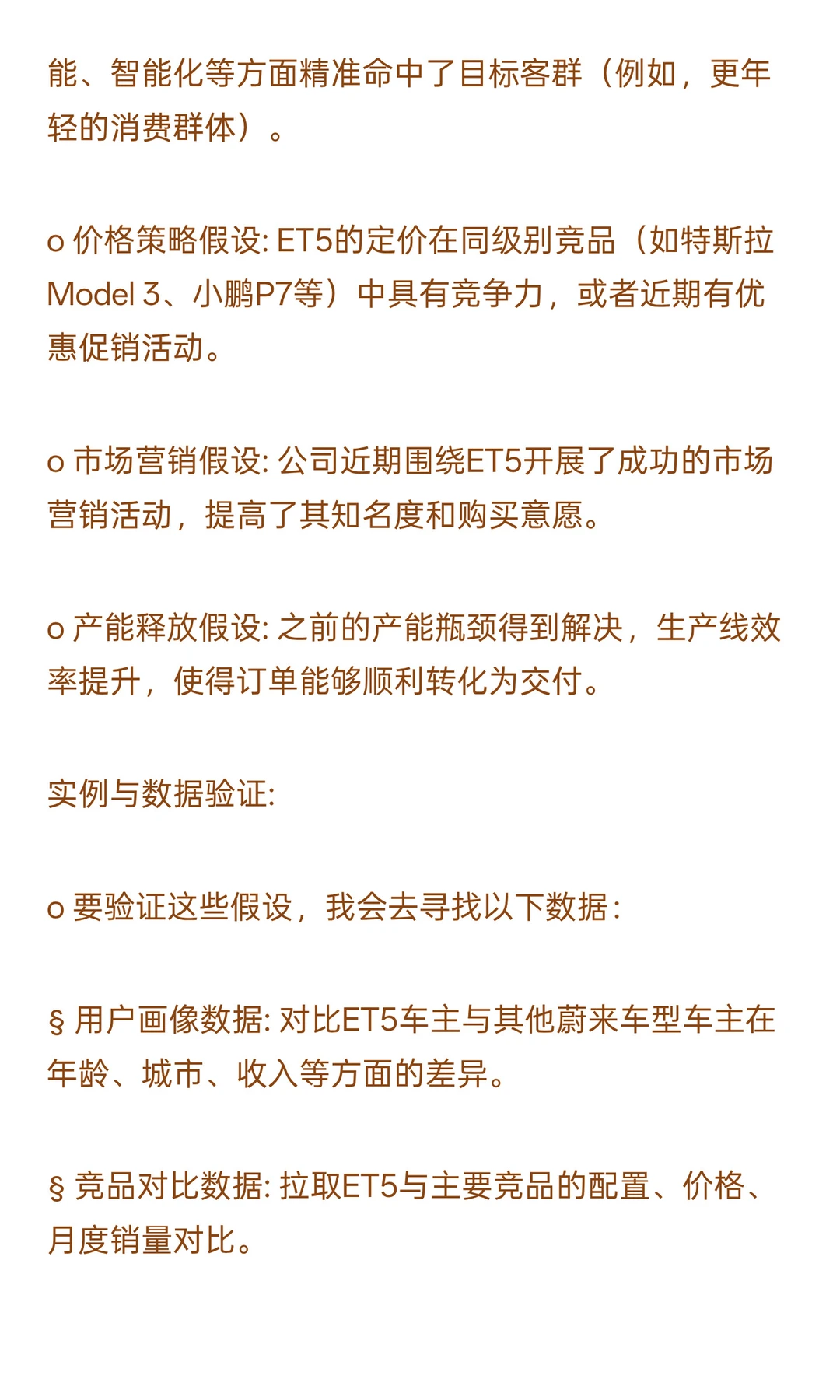 能、智能化等方面精准命中了目标客群（例如，更年轻的消费群体）。

o 价格策略假设: ET5的定价在同级别竞品（如特斯拉Model 3、小鹏P7等）中具有竞争力，或者近期有优惠促销活动。

o 市场营销假设: 公司近期围绕ET5开展了成功的市场营销活动，提高了其知名度和购买意愿。

o 产能释放假设: 之前的产能瓶颈得到解决，生产线效率提升，使得订单能够顺利转化为交付。

实例与数据验证:

o 要验证这些假设，我会去寻找以下数据:

§ 用户画像数据: 对比ET5车主与其他蔚来车型车主在年龄、城市、收入等方面的差异。

§ 竞品对比数据: 拉取ET5与主要竞品的配置、价格、月度销量对比。